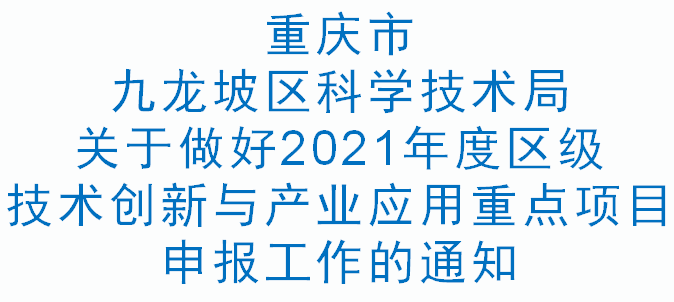 重庆市
九龙坡区科学技术局
关于做好2021年度区级
技术创新与产业应用重点项目
申报工作的通知